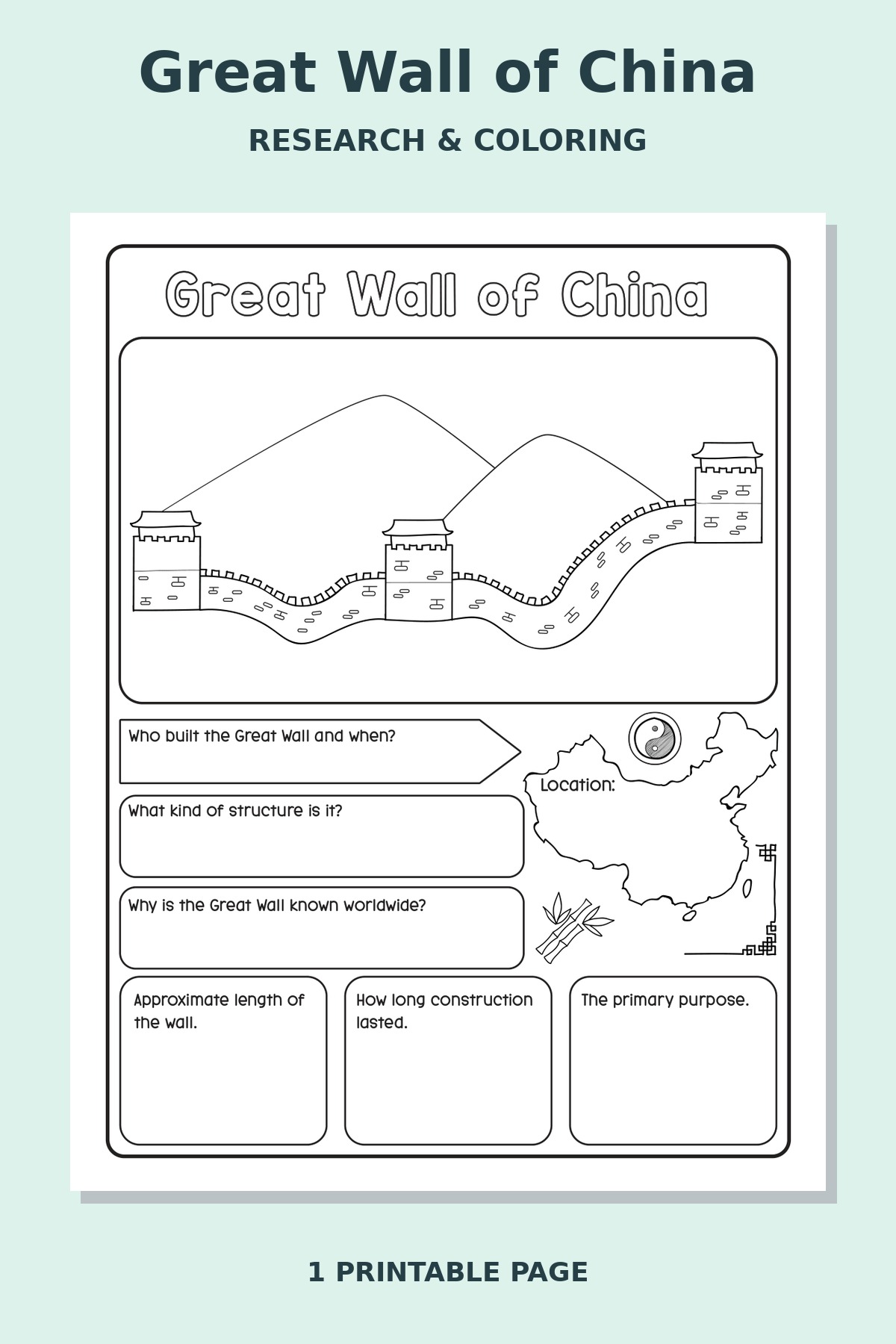 Great Wall of China

RESEARCH & COLORING

Great Wall of China

Who built the Great Wall and when?

Location:

What kind of structure is it?

Why is the Great Wall known worldwide?

Approximate length of the wall.

How long construction lasted.

The primary purpose.

1 PRINTABLE PAGE